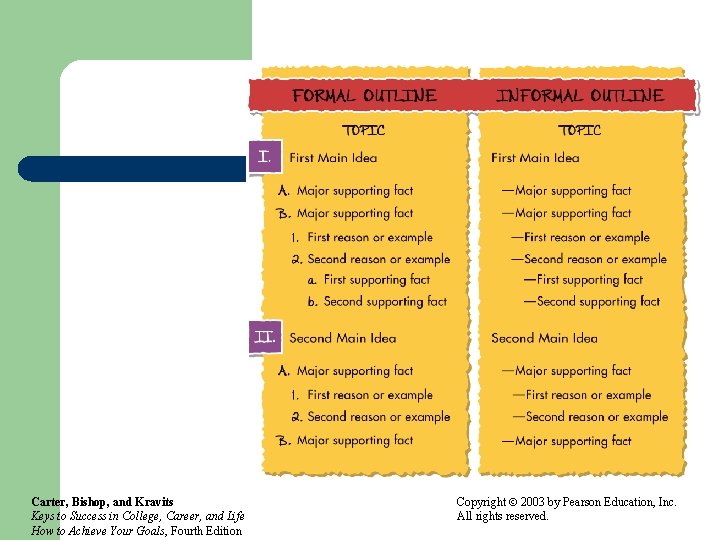 FORMAL OUTLINE

TOPIC

I. First Main Idea

A. Major supporting fact

B. Major supporting fact

1. First reason or example

2. Second reason or example

a. First supporting fact

b. Second supporting fact

II. Second Main Idea

A. Major supporting fact

1. First reason or example

2. Second reason or example

B. Major supporting fact

INFORMAL OUTLINE

TOPIC

First Main Idea

—Major supporting fact

—Major supporting fact

—First reason or example

—Second reason or example

—First supporting fact

—Second supporting fact

Second Main Idea

—Major supporting fact

—First reason or example

—Second reason or example

—Major supporting fact

Carter, Bishop, and Kravits
Keys to Success in College, Career, and Life
How to Achieve Your Goals, Fourth Edition

Copyright © 2003 by Pearson Education, Inc.
All rights reserved.